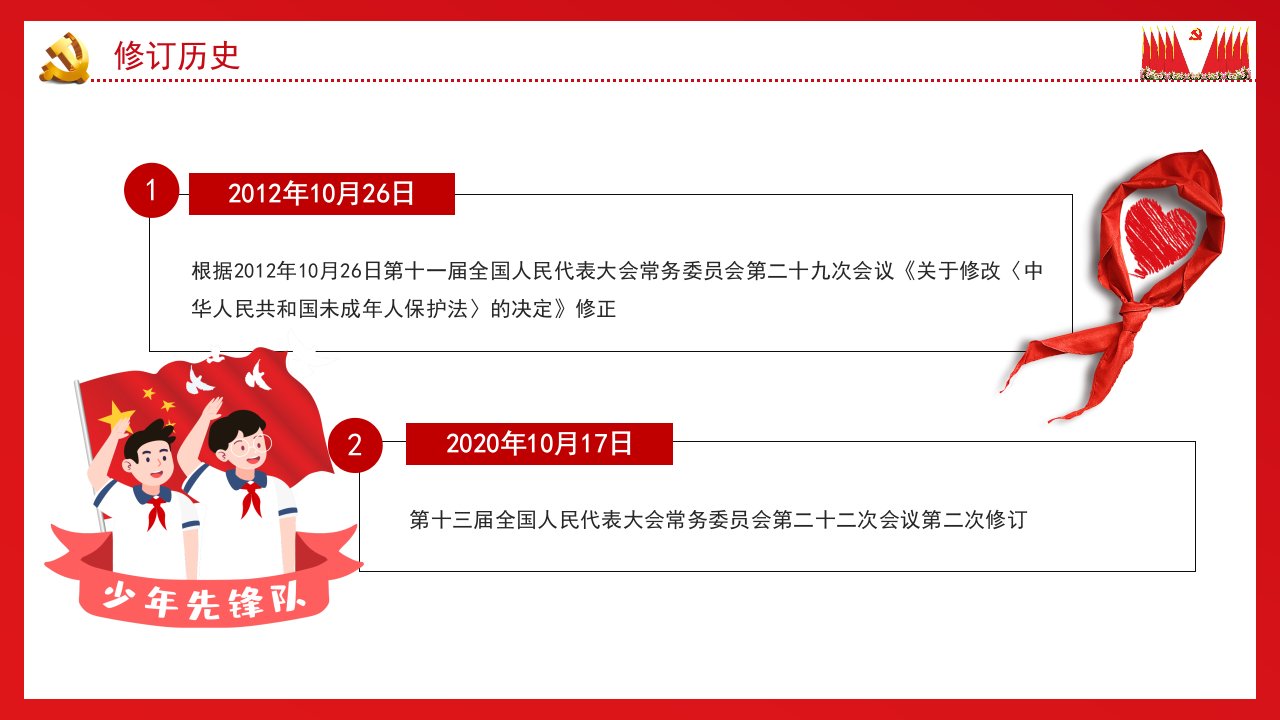 修订历史

1

2012年10月26日

根据2012年10月26日第十一届全国人民代表大会常务委员会第二十九次会议《关于修改〈中华人民共和国未成年人保护法〉的决定》修正

2

2020年10月17日

第十三届全国人民代表大会常务委员会第二十二次会议第二次修订

少年先锋队